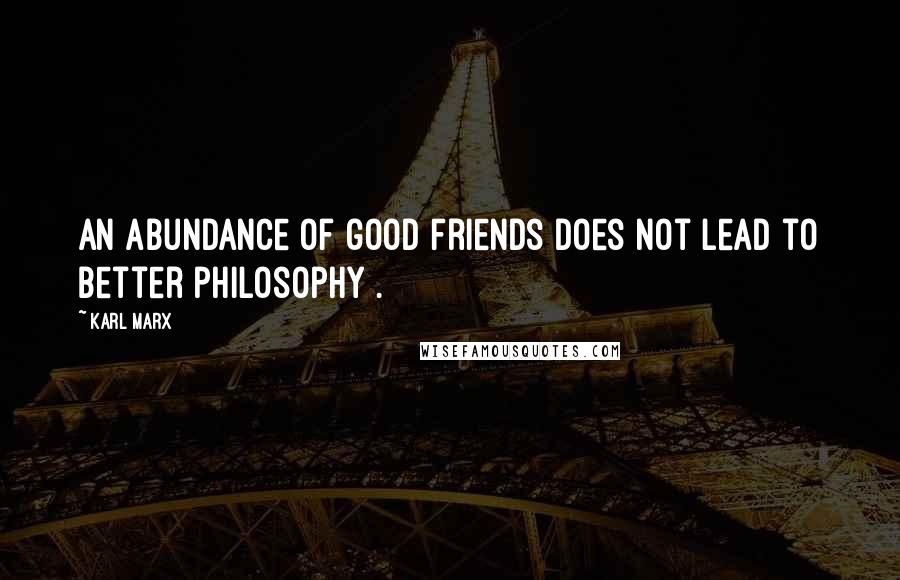 AN ABUNDANCE OF GOOD FRIENDS DOES NOT LEAD TO BETTER PHILOSOPHY .

~ KARL MARX

WISEFAMOUSQUOTES.COM